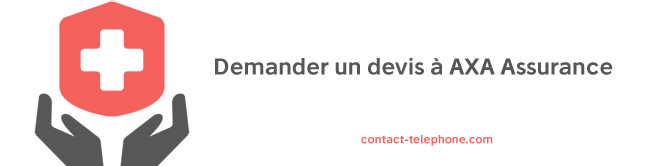 Demander un devis à AXA Assurance

contact-telephone.com